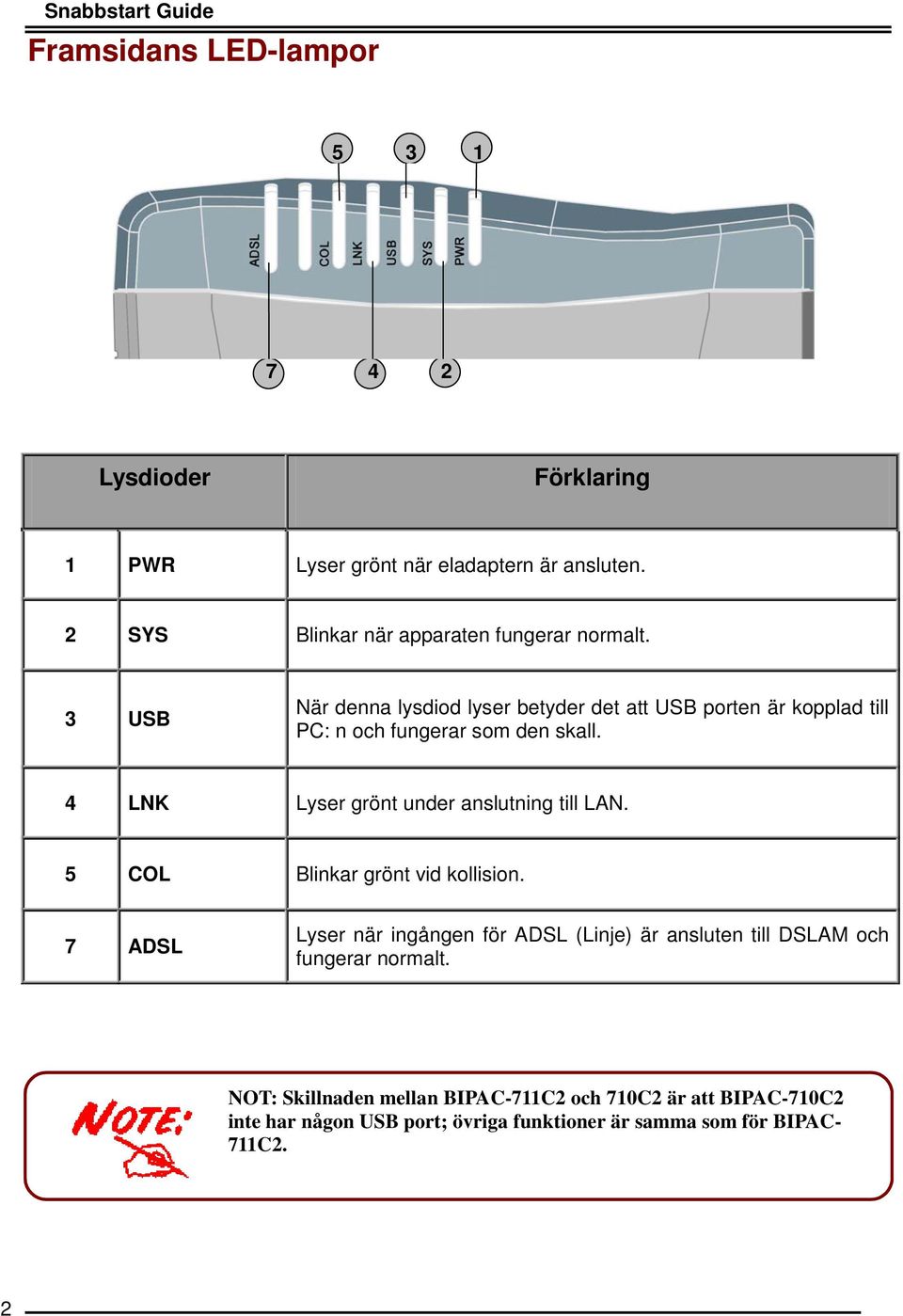 Snabbstart Guide

Framsidans LED-lampor

5 3 1

ADSL COL LNK USB SYS PWR

7 4 2

| Lysdioder | | Förklaring |
|---|---|---|
| 1 | PWR | Lyser grönt när eladaptern är ansluten. |
| 2 | SYS | Blinkar när apparaten fungerar normalt. |
| 3 | USB | När denna lysdiod lyser betyder det att USB porten är kopplad till PC: n och fungerar som den skall. |
| 4 | LNK | Lyser grönt under anslutning till LAN. |
| 5 | COL | Blinkar grönt vid kollision. |
| 7 | ADSL | Lyser när ingången för ADSL (Linje) är ansluten till DSLAM och fungerar normalt. |

NOTE:

NOT: Skillnaden mellan BIPAC-711C2 och 710C2 är att BIPAC-710C2 inte har någon USB port; övriga funktioner är samma som för BIPAC-711C2.

2